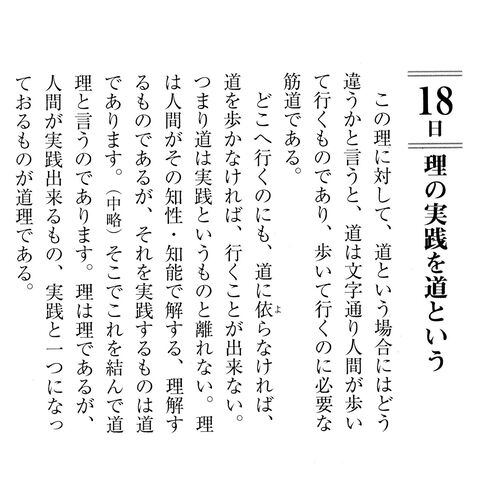 18日

理の実践を道という

この理に対して、道という場合にはどう違うかと言うと、道は文字通り人間が歩いて行くものであり、歩いて行くのに必要な筋道である。

どこへ行くのにも、道に依らなければ、道を歩かなければ、行くことが出来ない。つまり道は実践というものと離れない。理は人間がその知性・知能で解する、理解するものであるが、それを実践するものは道であります。（中略）そこでこれを結んで道理と言うのであります。理は理であるが、人間が実践出来るもの、実践と一つになっておるものが道理である。